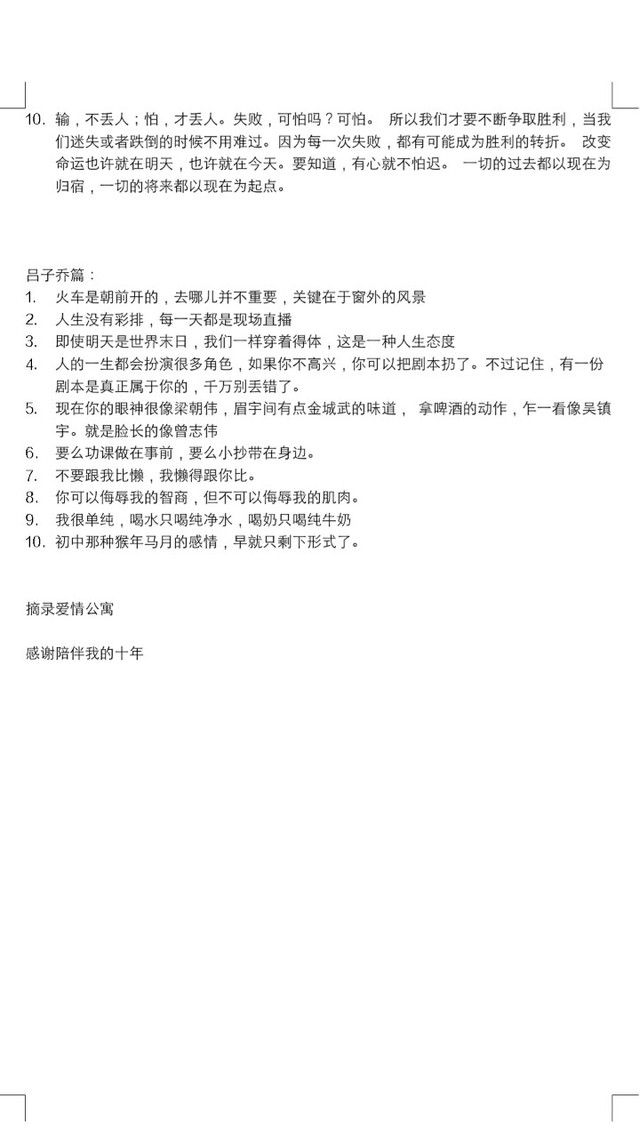 10. 输，不丢人；怕，才丢人。失败，可怕吗？可怕。 所以我们才要不断争取胜利，当我们迷失或者跌倒的时候不用难过。因为每一次失败，都有可能成为胜利的转折。 改变命运也许就在明天，也许就在今天。要知道，有心就不怕迟。 一切的过去都以现在为归宿，一切的将来都以现在为起点。

吕子乔篇：
1. 火车是朝前开的，去哪儿并不重要，关键在于窗外的风景
2. 人生没有彩排，每一天都是现场直播
3. 即使明天是世界末日，我们一样穿着得体，这是一种人生态度
4. 人的一生都会扮演很多角色，如果你不高兴，你可以把剧本扔了。不过记住，有一份剧本是真正属于你的，千万别丢错了。
5. 现在你的眼神很像梁朝伟，眉宇间有点金城武的味道， 拿啤酒的动作，乍一看像吴镇宇。就是脸长的像曾志伟
6. 要么功课做在事前，要么小抄带在身边。
7. 不要跟我比懒，我懒得跟你比。
8. 你可以侮辱我的智商，但不可以侮辱我的肌肉。
9. 我很单纯，喝水只喝纯净水，喝奶只喝纯牛奶
10. 初中那种猴年马月的感情，早就只剩下形式了。

摘录爱情公寓

感谢陪伴我的十年